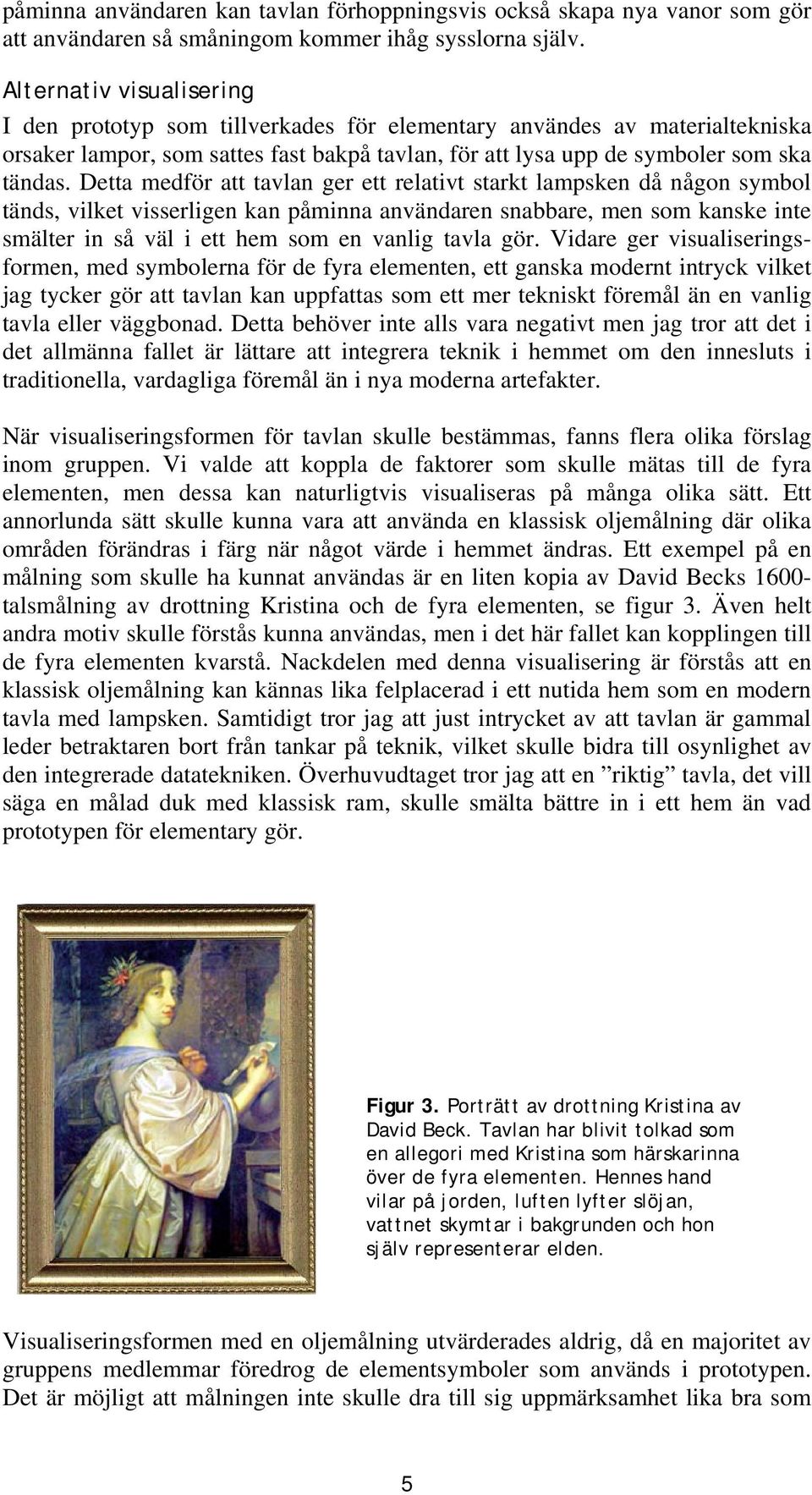 påminna användaren kan tavlan förhoppningsvis också skapa nya vanor som gör att användaren så småningom kommer ihåg sysslorna själv.

Alternativ visualisering
I den prototyp som tillverkades för elementary användes av materialtekniska orsaker lampor, som sattes fast bakpå tavlan, för att lysa upp de symboler som ska tändas. Detta medför att tavlan ger ett relativt starkt lampsken då någon symbol tänds, vilket visserligen kan påminna användaren snabbare, men som kanske inte smälter in så väl i ett hem som en vanlig tavla gör. Vidare ger visualiseringsformen, med symbolerna för de fyra elementen, ett ganska modernt intryck vilket jag tycker gör att tavlan kan uppfattas som ett mer tekniskt föremål än en vanlig tavla eller väggbonad. Detta behöver inte alls vara negativt men jag tror att det i det allmänna fallet är lättare att integrera teknik i hemmet om den innesluts i traditionella, vardagliga föremål än i nya moderna artefakter.

När visualiseringsformen för tavlan skulle bestämmas, fanns flera olika förslag inom gruppen. Vi valde att koppla de faktorer som skulle mätas till de fyra elementen, men dessa kan naturligtvis visualiseras på många olika sätt. Ett annorlunda sätt skulle kunna vara att använda en klassisk oljemålning där olika områden förändras i färg när något värde i hemmet ändras. Ett exempel på en målning som skulle ha kunnat användas är en liten kopia av David Becks 1600-talsmålning av drottning Kristina och de fyra elementen, se figur 3. Även helt andra motiv skulle förstås kunna användas, men i det här fallet kan kopplingen till de fyra elementen kvarstå. Nackdelen med denna visualisering är förstås att en klassisk oljemålning kan kännas lika felplacerad i ett nutida hem som en modern tavla med lampsken. Samtidigt tror jag att just intrycket av att tavlan är gammal leder betraktaren bort från tankar på teknik, vilket skulle bidra till osynlighet av den integrerade datatekniken. Överhuvudtaget tror jag att en ”riktig” tavla, det vill säga en målad duk med klassisk ram, skulle smälta bättre in i ett hem än vad prototypen för elementary gör.

Figur 3. Porträtt av drottning Kristina av David Beck. Tavlan har blivit tolkad som en allegori med Kristina som härskarinna över de fyra elementen. Hennes hand vilar på jorden, luften lyfter slöjan, vattnet skymtar i bakgrunden och hon själv representerar elden.

Visualiseringsformen med en oljemålning utvärderades aldrig, då en majoritet av gruppens medlemmar föredrog de elementsymboler som används i prototypen. Det är möjligt att målningen inte skulle dra till sig uppmärksamhet lika bra som

5